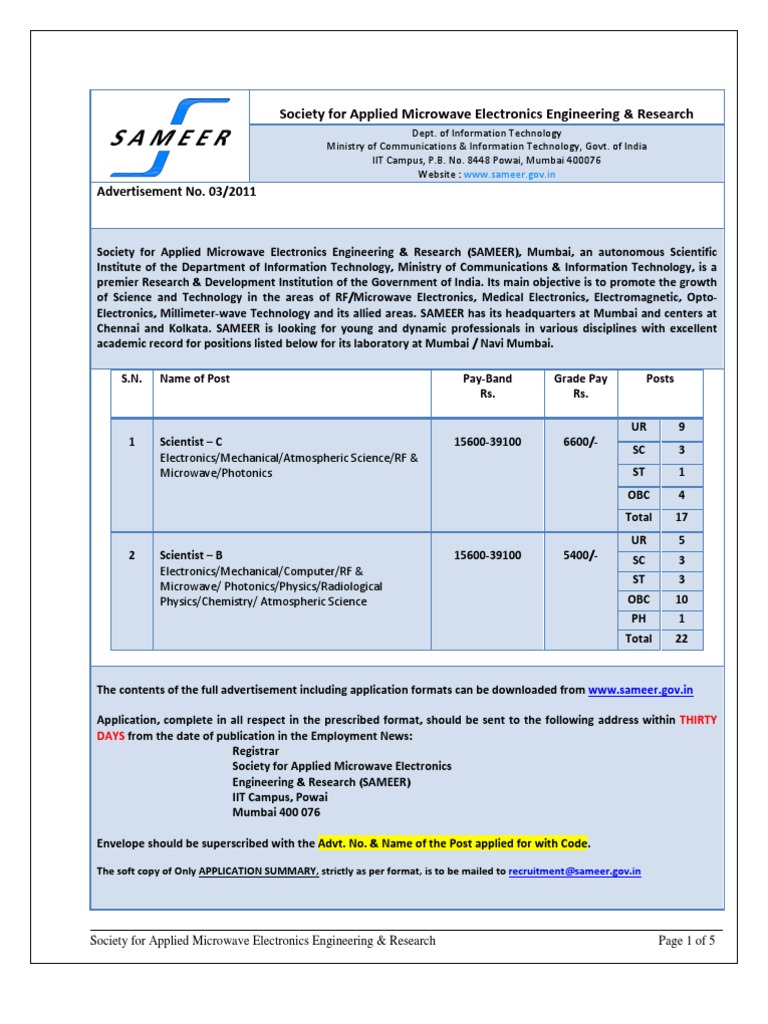 SAMEER

Society for Applied Microwave Electronics Engineering & Research

Dept. of Information Technology
Ministry of Communications & Information Technology, Govt. of India
IIT Campus, P.B. No. 8448 Powai, Mumbai 400076
Website : www.sameer.gov.in

Advertisement No. 03/2011

Society for Applied Microwave Electronics Engineering & Research (SAMEER), Mumbai, an autonomous Scientific Institute of the Department of Information Technology, Ministry of Communications & Information Technology, is a premier Research & Development Institution of the Government of India. Its main objective is to promote the growth of Science and Technology in the areas of RF/Microwave Electronics, Medical Electronics, Electromagnetic, Opto-Electronics, Millimeter-wave Technology and its allied areas. SAMEER has its headquarters at Mumbai and centers at Chennai and Kolkata. SAMEER is looking for young and dynamic professionals in various disciplines with excellent academic record for positions listed below for its laboratory at Mumbai / Navi Mumbai.

| S.N. | Name of Post | Pay-Band Rs. | Grade Pay Rs. | Posts | |
|---|---|---|---|---|---|
| 1 | Scientist – C Electronics/Mechanical/Atmospheric Science/RF & Microwave/Photonics | 15600-39100 | 6600/- | UR | 9 |
| | | | | SC | 3 |
| | | | | ST | 1 |
| | | | | OBC | 4 |
| | | | | Total | 17 |
| 2 | Scientist – B Electronics/Mechanical/Computer/RF & Microwave/ Photonics/Physics/Radiological Physics/Chemistry/ Atmospheric Science | 15600-39100 | 5400/- | UR | 5 |
| | | | | SC | 3 |
| | | | | ST | 3 |
| | | | | OBC | 10 |
| | | | | PH | 1 |
| | | | | Total | 22 |

The contents of the full advertisement including application formats can be downloaded from www.sameer.gov.in

Application, complete in all respect in the prescribed format, should be sent to the following address within THIRTY DAYS from the date of publication in the Employment News:
Registrar
Society for Applied Microwave Electronics
Engineering & Research (SAMEER)
IIT Campus, Powai
Mumbai 400 076

Envelope should be superscribed with the Advt. No. & Name of the Post applied for with Code.

The soft copy of Only APPLICATION SUMMARY, strictly as per format, is to be mailed to recruitment@sameer.gov.in

Society for Applied Microwave Electronics Engineering & Research    Page 1 of 5